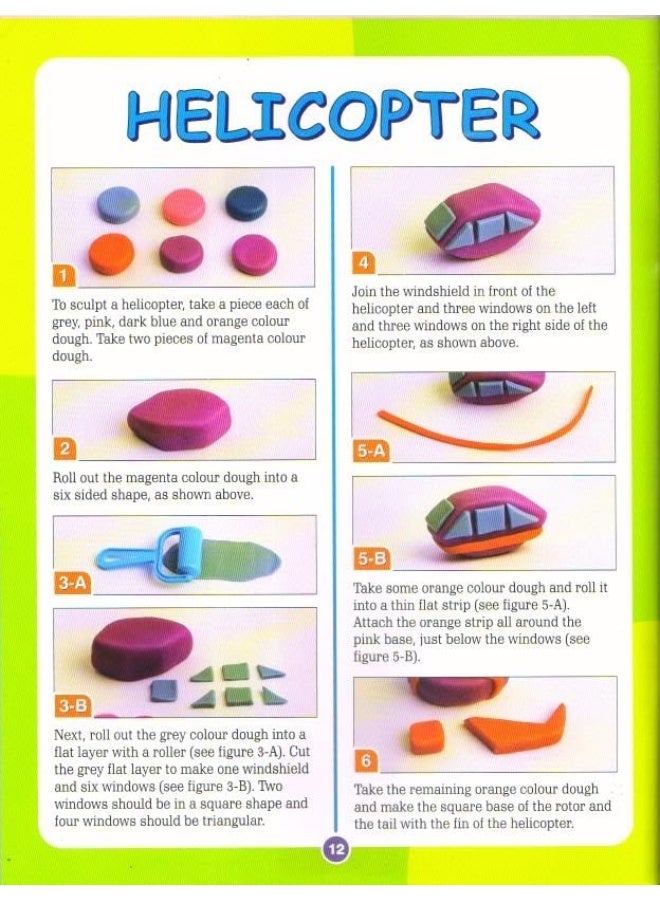 HELICOPTER

1

To sculpt a helicopter, take a piece each of grey, pink, dark blue and orange colour dough. Take two pieces of magenta colour dough.

2

Roll out the magenta colour dough into a six sided shape, as shown above.

3-A

3-B

Next, roll out the grey colour dough into a flat layer with a roller (see figure 3-A). Cut the grey flat layer to make one windshield and six windows (see figure 3-B). Two windows should be in a square shape and four windows should be triangular.

4

Join the windshield in front of the helicopter and three windows on the left and three windows on the right side of the helicopter, as shown above.

5-A

5-B

Take some orange colour dough and roll it into a thin flat strip (see figure 5-A). Attach the orange strip all around the pink base, just below the windows (see figure 5-B).

6

Take the remaining orange colour dough and make the square base of the rotor and the tail with the fin of the helicopter.

12